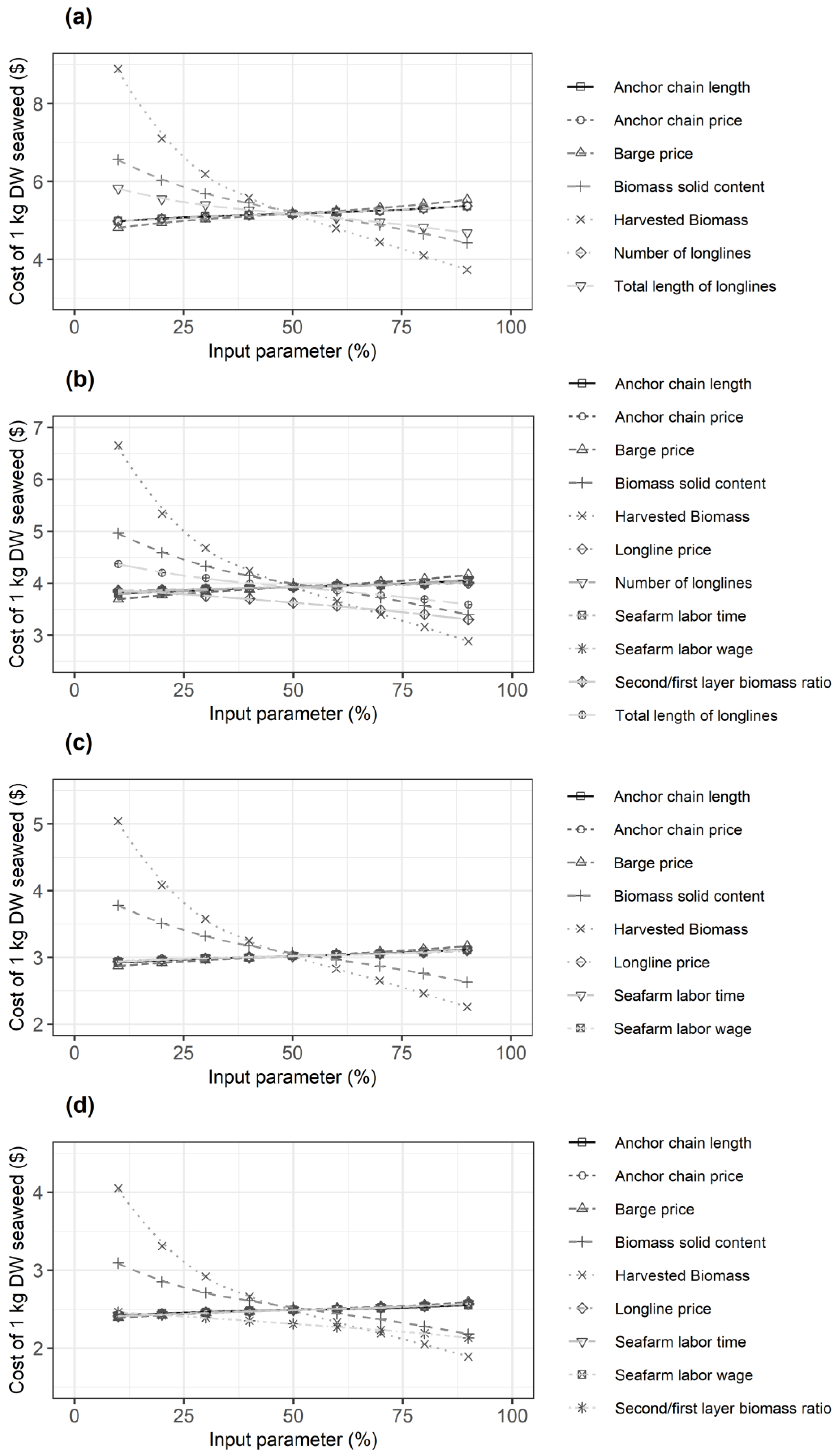 (a)

Cost of 1 kg DW seaweed ($)

8
6
4

0 25 50 75 100

Input parameter (%)

Anchor chain length
Anchor chain price
Barge price
Biomass solid content
Harvested Biomass
Number of longlines
Total length of longlines

(b)

Cost of 1 kg DW seaweed ($)

7
6
5
4
3

0 25 50 75 100

Input parameter (%)

Anchor chain length
Anchor chain price
Barge price
Biomass solid content
Harvested Biomass
Longline price
Number of longlines
Seafarm labor time
Seafarm labor wage
Second/first layer biomass ratio
Total length of longlines

(c)

Cost of 1 kg DW seaweed ($)

5
4
3
2

0 25 50 75 100

Input parameter (%)

Anchor chain length
Anchor chain price
Barge price
Biomass solid content
Harvested Biomass
Longline price
Seafarm labor time
Seafarm labor wage

(d)

Cost of 1 kg DW seaweed ($)

4
3
2

0 25 50 75 100

Input parameter (%)

Anchor chain length
Anchor chain price
Barge price
Biomass solid content
Harvested Biomass
Longline price
Seafarm labor time
Seafarm labor wage
Second/first layer biomass ratio